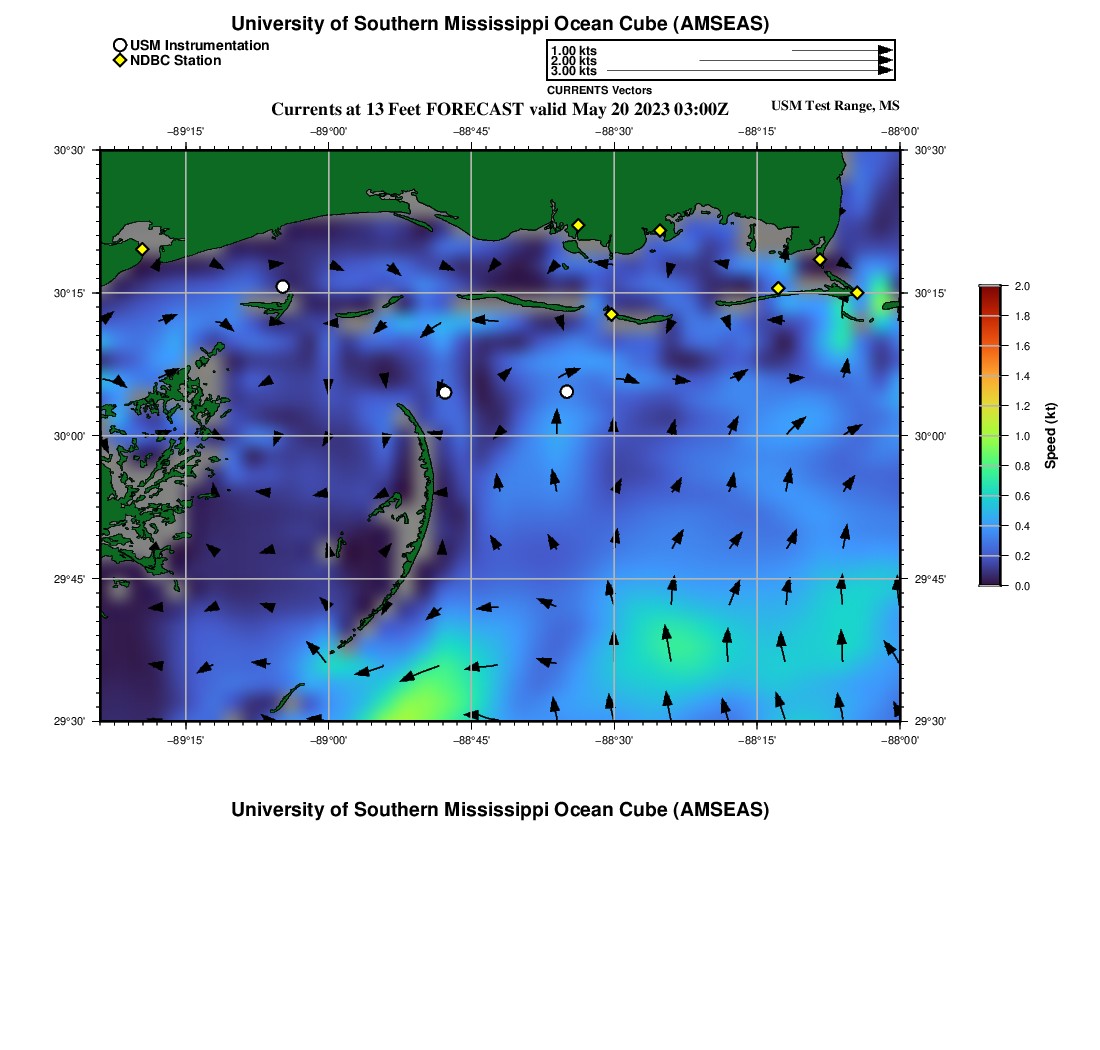 University of Southern Mississippi Ocean Cube (AMSEAS)

USM Instrumentation
NDBC Station

1.00 kts
2.00 kts
3.00 kts
CURRENTS Vectors

Currents at 13 Feet FORECAST valid May 20 2023 03:00Z

USM Test Range, MS

−89°15' −89°00' −88°45' −88°30' −88°15' −88°00'

30°30'
30°15'
30°00'
29°45'
29°30'

30°30'
30°15'
30°00'
29°45'
29°30'

−89°15' −89°00' −88°45' −88°30' −88°15' −88°00'

2.0
1.8
1.6
1.4
1.2
1.0
0.8
0.6
0.4
0.2
0.0
Speed (kt)

University of Southern Mississippi Ocean Cube (AMSEAS)